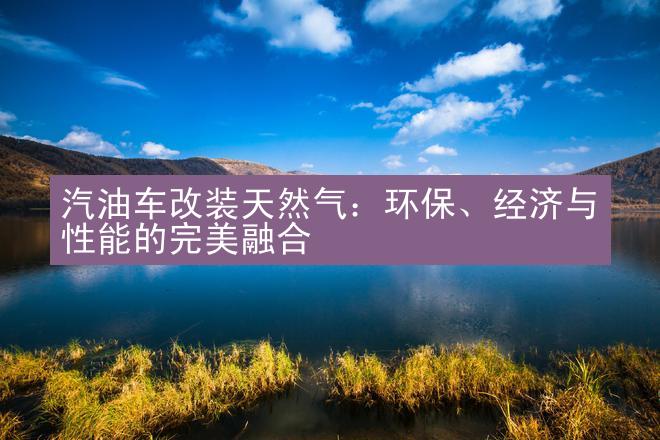 汽油车改装天然气：环保、经济与性能的完美融合